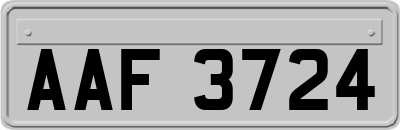 AAF 3724